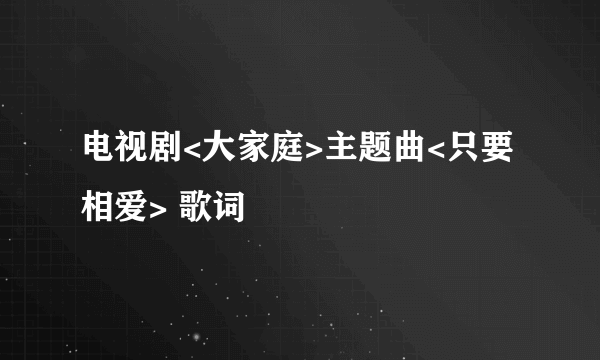 电视剧<大家庭>主题曲<只要相爱> 歌词